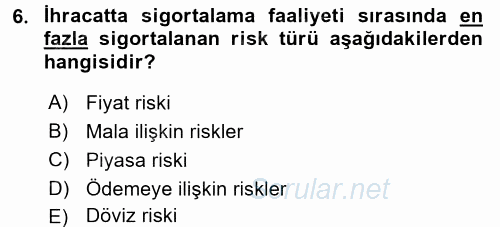 6. İhracatta sigortalama faaliyeti sırasında en fazla sigortalanan risk türü aşağıdakilerden hangisidir?

A) Fiyat riski
B) Mala ilişkin riskler
C) Piyasa riski
D) Ödemeye ilişkin riskler
E) Döviz riski

Sorular.net